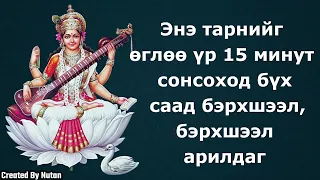 Энэ тарнийг өглөө үр 15 минут сонсоход бүх саад бэрхшээл, бэрхшээл арилдаг

Created By Nutan